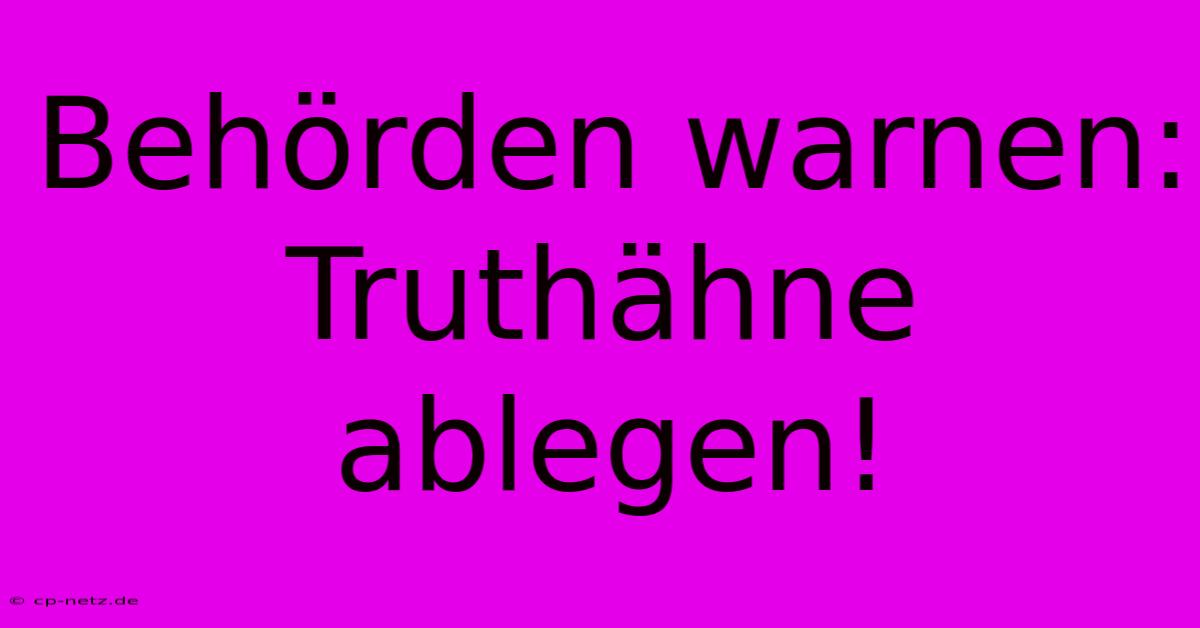 Behörden warnen: Truthähne ablegen!

© cp-netz.de